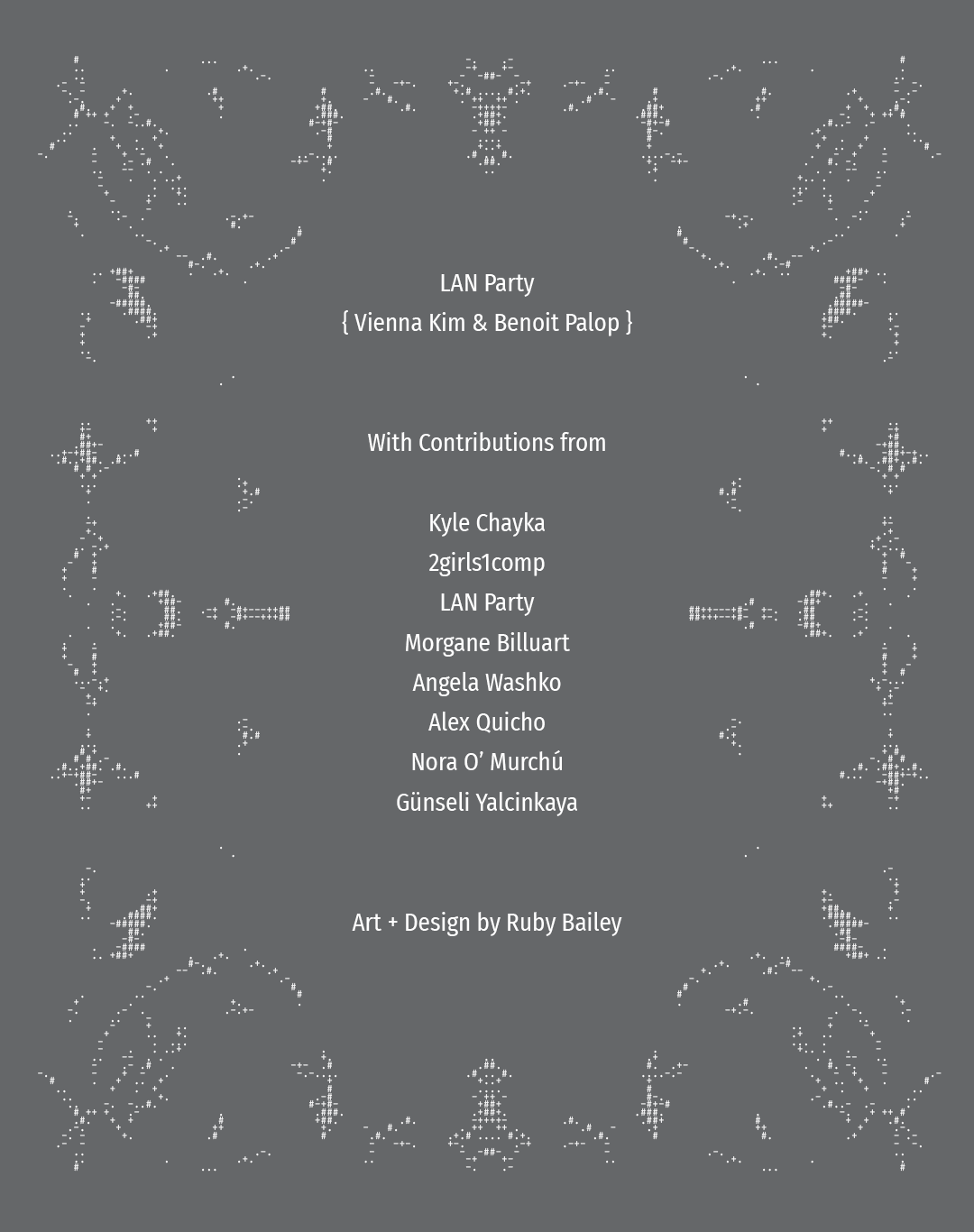 LAN Party
{ Vienna Kim & Benoit Palop }

With Contributions from

Kyle Chayka
2girls1comp
LAN Party
Morgane Billuart
Angela Washko
Alex Quicho
Nora O' Murchú
Günseli Yalcinkaya

Art + Design by Ruby Bailey